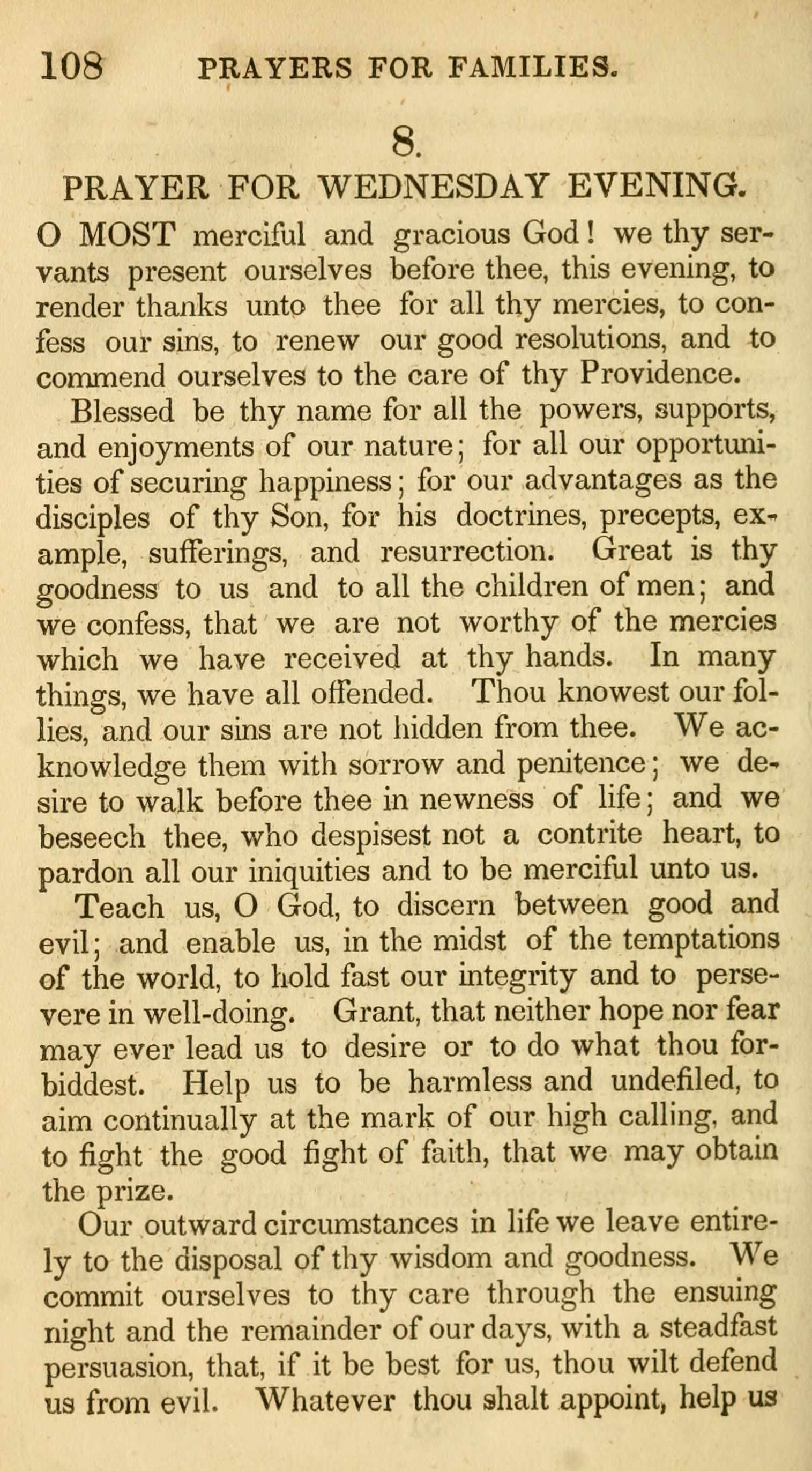 108 PRAYERS FOR FAMILIES.

8.

PRAYER FOR WEDNESDAY EVENING.

O MOST merciful and gracious God! we thy servants present ourselves before thee, this evening, to render thanks unto thee for all thy mercies, to confess our sins, to renew our good resolutions, and to commend ourselves to the care of thy Providence.

Blessed be thy name for all the powers, supports, and enjoyments of our nature; for all our opportunities of securing happiness; for our advantages as the disciples of thy Son, for his doctrines, precepts, example, sufferings, and resurrection. Great is thy goodness to us and to all the children of men; and we confess, that we are not worthy of the mercies which we have received at thy hands. In many things, we have all offended. Thou knowest our follies, and our sins are not hidden from thee. We acknowledge them with sorrow and penitence; we desire to walk before thee in newness of life; and we beseech thee, who despisest not a contrite heart, to pardon all our iniquities and to be merciful unto us.

Teach us, O God, to discern between good and evil; and enable us, in the midst of the temptations of the world, to hold fast our integrity and to persevere in well-doing. Grant, that neither hope nor fear may ever lead us to desire or to do what thou forbiddest. Help us to be harmless and undefiled, to aim continually at the mark of our high calling, and to fight the good fight of faith, that we may obtain the prize.

Our outward circumstances in life we leave entirely to the disposal of thy wisdom and goodness. We commit ourselves to thy care through the ensuing night and the remainder of our days, with a steadfast persuasion, that, if it be best for us, thou wilt defend us from evil. Whatever thou shalt appoint, help us